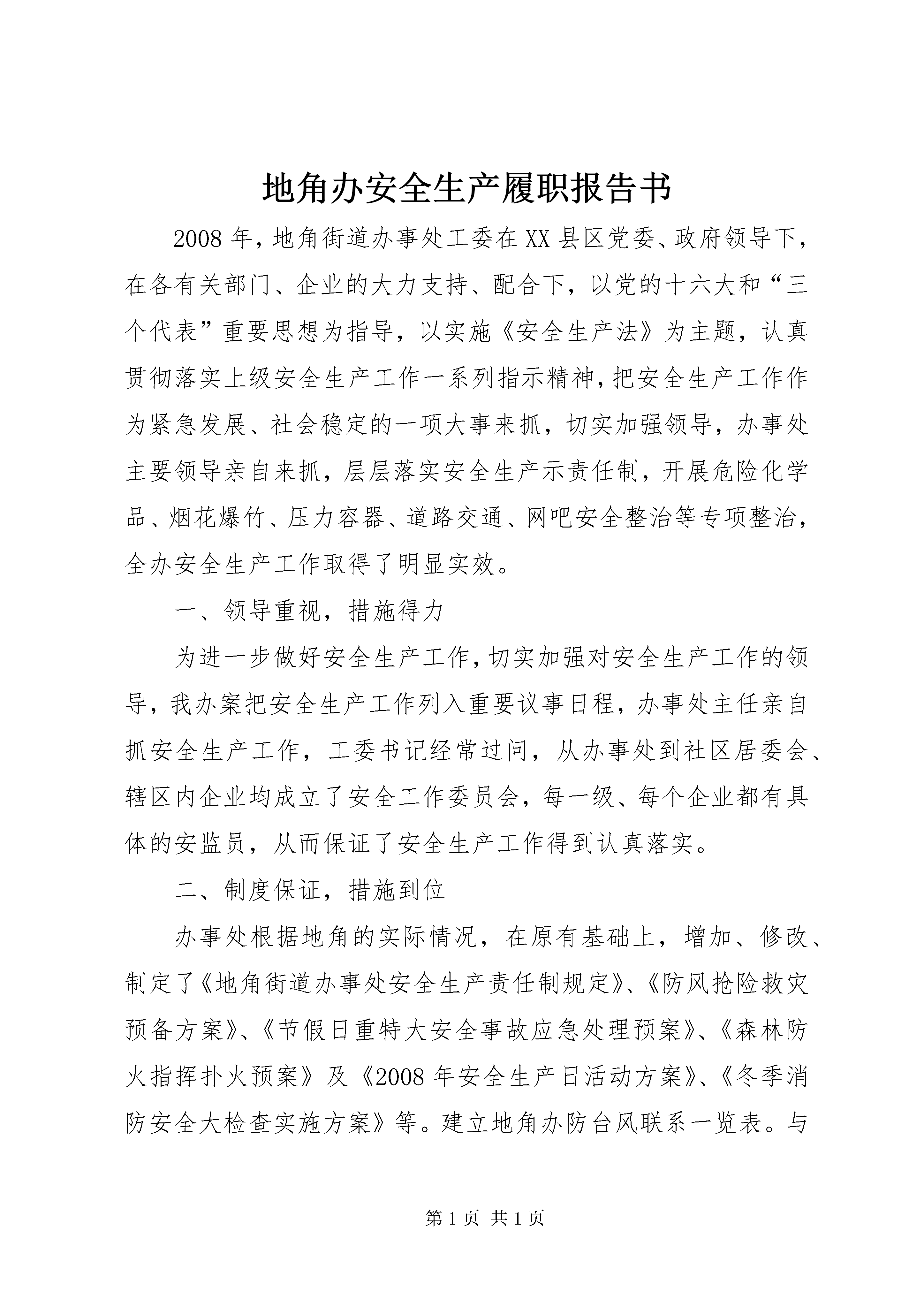 地角办安全生产履职报告书

2008年，地角街道办事处工委在XX县区党委、政府领导下，在各有关部门、企业的大力支持、配合下，以党的十六大和“三个代表”重要思想为指导，以实施《安全生产法》为主题，认真贯彻落实上级安全生产工作一系列指示精神，把安全生产工作作为紧急发展、社会稳定的一项大事来抓，切实加强领导，办事处主要领导亲自来抓，层层落实安全生产示责任制，开展危险化学品、烟花爆竹、压力容器、道路交通、网吧安全整治等专项整治，全办安全生产工作取得了明显实效。

一、领导重视，措施得力

为进一步做好安全生产工作，切实加强对安全生产工作的领导，我办案把安全生产工作列入重要议事日程，办事处主任亲自抓安全生产工作，工委书记经常过问，从办事处到社区居委会、辖区内企业均成立了安全工作委员会，每一级、每个企业都有具体的安监员，从而保证了安全生产工作得到认真落实。

二、制度保证，措施到位

办事处根据地角的实际情况，在原有基础上，增加、修改、制定了《地角街道办事处安全生产责任制规定》、《防风抢险救灾预备方案》、《节假日重特大安全事故应急处理预案》、《森林防火指挥扑火预案》及《2008年安全生产日活动方案》、《冬季消防安全大检查实施方案》等。建立地角办防台风联系一览表。与

第1页 共1页